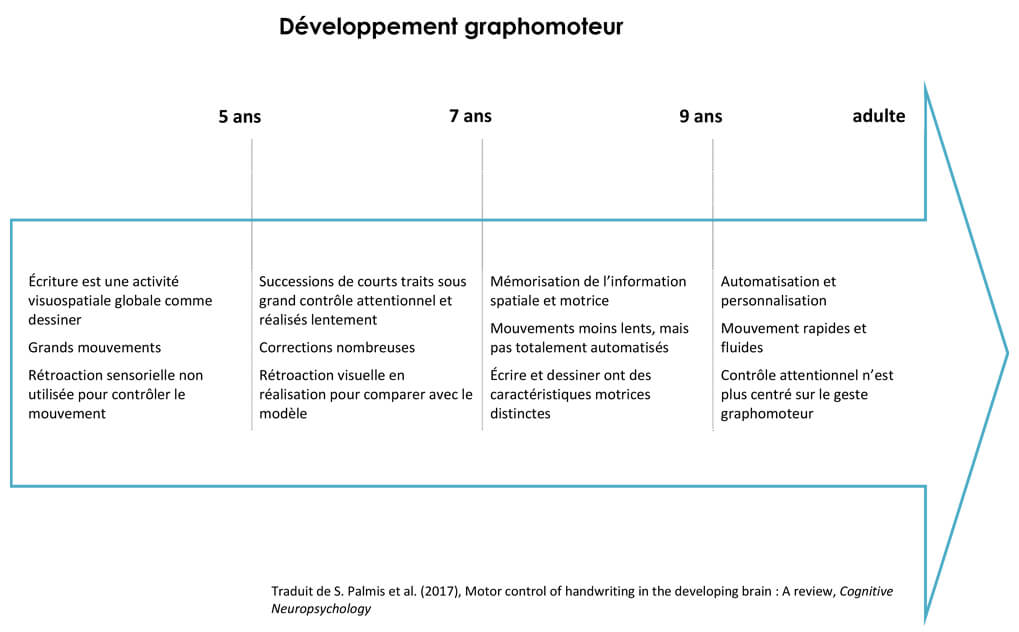 Développement graphomoteur

5 ans

7 ans

9 ans

adulte

Écriture est une activité visuospatiale globale comme dessiner

Grands mouvements

Rétroaction sensorielle non utilisée pour contrôler le mouvement

Successions de courts traits sous grand contrôle attentionnel et réalisés lentement

Corrections nombreuses

Rétroaction visuelle en réalisation pour comparer avec le modèle

Mémorisation de l'information spatiale et motrice

Mouvements moins lents, mais pas totalement automatisés

Écrire et dessiner ont des caractéristiques motrices distinctes

Automatisation et personnalisation

Mouvement rapides et fluides

Contrôle attentionnel n'est plus centré sur le geste graphomoteur

Traduit de S. Palmis et al. (2017), Motor control of handwriting in the developing brain : A review, Cognitive Neuropsychology